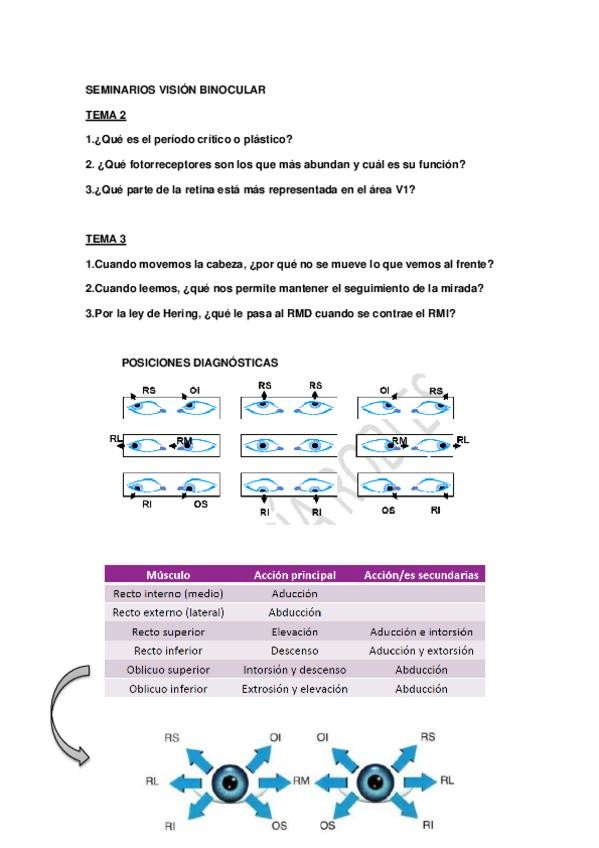 SEMINARIOS VISIÓN BINOCULAR

TEMA 2

1.¿Qué es el período crítico o plástico?

2. ¿Qué fotorreceptores son los que más abundan y cuál es su función?

3.¿Qué parte de la retina está más representada en el área V1?

TEMA 3

1.Cuando movemos la cabeza, ¿por qué no se mueve lo que vemos al frente?

2.Cuando leemos, ¿qué nos permite mantener el seguimiento de la mirada?

3.Por la ley de Hering, ¿qué le pasa al RMD cuando se contrae el RMI?

POSICIONES DIAGNÓSTICAS

RS OI RS RS OI RS

RL RM RM RL

RI OS RI RI OS RI

| Músculo | Acción principal | Acción/es secundarias |
|---|---|---|
| Recto interno (medio) | Aducción | |
| Recto externo (lateral) | Abducción | |
| Recto superior | Elevación | Aducción e intorsión |
| Recto inferior | Descenso | Aducción y extorsión |
| Oblicuo superior | Intorsión y descenso | Abducción |
| Oblicuo inferior | Extrosión y elevación | Abducción |

RS OI OI RS

RL RM RL

RI OS OS RI